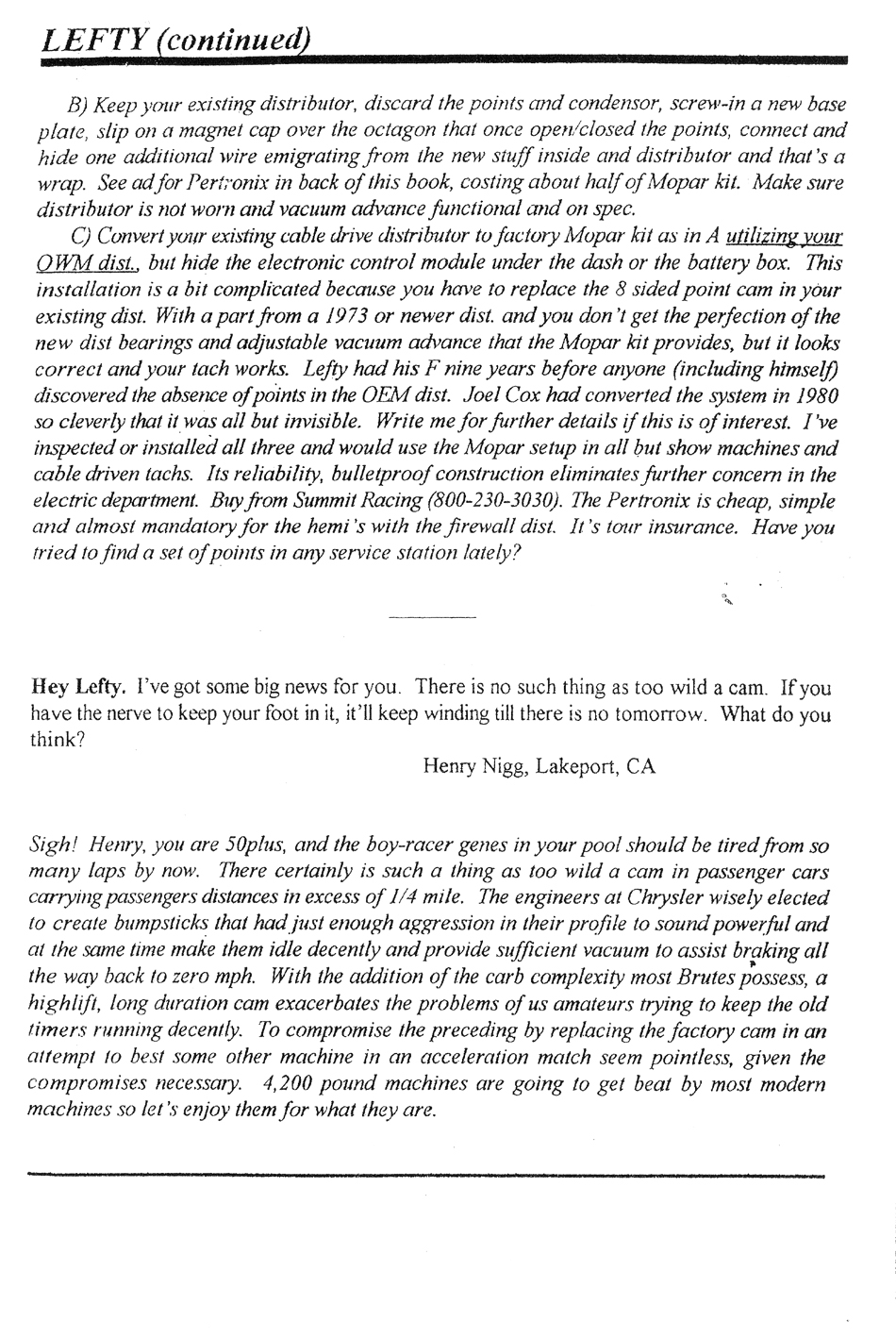 LEFTY (continued)

B) Keep your existing distributor, discard the points and condensor, screw-in a new base plate, slip on a magnet cap over the octagon that once open/closed the points, connect and hide one additional wire emigrating from the new stuff inside and distributor and that's a wrap. See ad for Pertronix in back of this book, costing about half of Mopar kit. Make sure distributor is not worn and vacuum advance functional and on spec.

C) Convert your existing cable drive distributor to factory Mopar kit as in A utilizing your OWM dist., but hide the electronic control module under the dash or the battery box. This installation is a bit complicated because you have to replace the 8 sided point cam in your existing dist. With a part from a 1973 or newer dist. and you don't get the perfection of the new dist bearings and adjustable vacuum advance that the Mopar kit provides, but it looks correct and your tach works. Lefty had his F nine years before anyone (including himself) discovered the absence of points in the OEM dist. Joel Cox had converted the system in 1980 so cleverly that it was all but invisible. Write me for further details if this is of interest. I've inspected or installed all three and would use the Mopar setup in all but show machines and cable driven tachs. Its reliability, bulletproof construction eliminates further concern in the electric department. Buy from Summit Racing (800-230-3030). The Pertronix is cheap, simple and almost mandatory for the hemi's with the firewall dist. It's tour insurance. Have you tried to find a set of points in any service station lately?

Hey Lefty. I've got some big news for you. There is no such thing as too wild a cam. If you have the nerve to keep your foot in it, it'll keep winding till there is no tomorrow. What do you think?

Henry Nigg, Lakeport, CA

Sigh! Henry, you are 50plus, and the boy-racer genes in your pool should be tired from so many laps by now. There certainly is such a thing as too wild a cam in passenger cars carrying passengers distances in excess of 1/4 mile. The engineers at Chrysler wisely elected to create bumpsticks that had just enough aggression in their profile to sound powerful and at the same time make them idle decently and provide sufficient vacuum to assist braking all the way back to zero mph. With the addition of the carb complexity most Brutes possess, a highlift, long duration cam exacerbates the problems of us amateurs trying to keep the old timers running decently. To compromise the preceding by replacing the factory cam in an attempt to best some other machine in an acceleration match seem pointless, given the compromises necessary. 4,200 pound machines are going to get beat by most modern machines so let's enjoy them for what they are.